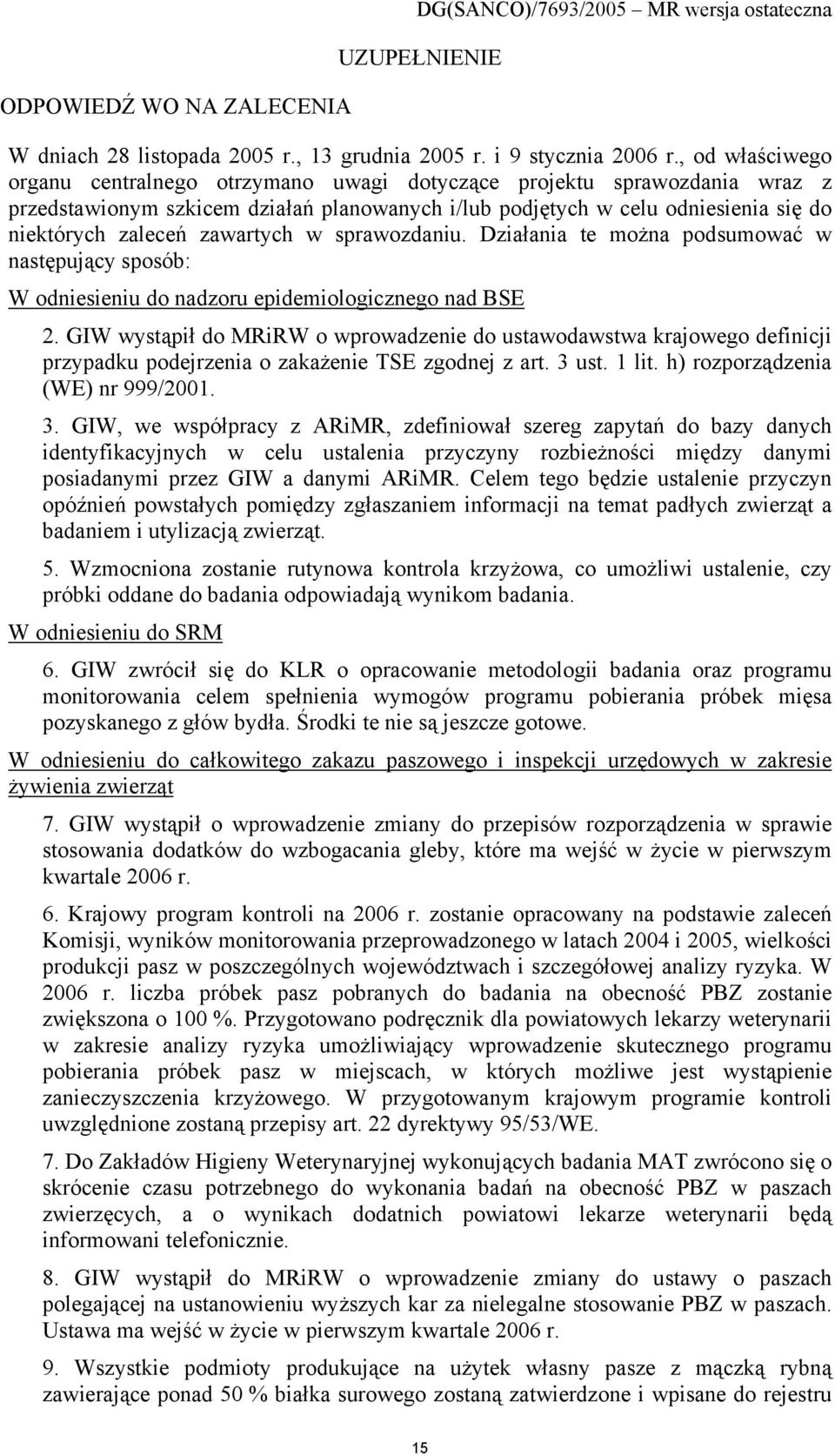 DG(SANCO)/7693/2005 MR wersja ostateczna

UZUPEŁNIENIE

ODPOWIEDŹ WO NA ZALECENIA

W dniach 28 listopada 2005 r., 13 grudnia 2005 r. i 9 stycznia 2006 r., od właściwego organu centralnego otrzymano uwagi dotyczące projektu sprawozdania wraz z przedstawionym szkicem działań planowanych i/lub podjętych w celu odniesienia się do niektórych zaleceń zawartych w sprawozdaniu. Działania te można podsumować w następujący sposób:

W odniesieniu do nadzoru epidemiologicznego nad BSE

2. GIW wystąpił do MRiRW o wprowadzenie do ustawodawstwa krajowego definicji przypadku podejrzenia o zakażenie TSE zgodnej z art. 3 ust. 1 lit. h) rozporządzenia (WE) nr 999/2001.

3. GIW, we współpracy z ARiMR, zdefiniował szereg zapytań do bazy danych identyfikacyjnych w celu ustalenia przyczyny rozbieżności między danymi posiadanymi przez GIW a danymi ARiMR. Celem tego będzie ustalenie przyczyn opóźnień powstałych pomiędzy zgłaszaniem informacji na temat padłych zwierząt a badaniem i utylizacją zwierząt.

5. Wzmocniona zostanie rutynowa kontrola krzyżowa, co umożliwi ustalenie, czy próbki oddane do badania odpowiadają wynikom badania.

W odniesieniu do SRM

6. GIW zwrócił się do KLR o opracowanie metodologii badania oraz programu monitorowania celem spełnienia wymogów programu pobierania próbek mięsa pozyskanego z głów bydła. Środki te nie są jeszcze gotowe.

W odniesieniu do całkowitego zakazu paszowego i inspekcji urzędowych w zakresie żywienia zwierząt

7. GIW wystąpił o wprowadzenie zmiany do przepisów rozporządzenia w sprawie stosowania dodatków do wzbogacania gleby, które ma wejść w życie w pierwszym kwartale 2006 r.

6. Krajowy program kontroli na 2006 r. zostanie opracowany na podstawie zaleceń Komisji, wyników monitorowania przeprowadzonego w latach 2004 i 2005, wielkości produkcji pasz w poszczególnych województwach i szczegółowej analizy ryzyka. W 2006 r. liczba próbek pasz pobranych do badania na obecność PBZ zostanie zwiększona o 100 %. Przygotowano podręcznik dla powiatowych lekarzy weterynarii w zakresie analizy ryzyka umożliwiający wprowadzenie skutecznego programu pobierania próbek pasz w miejscach, w których możliwe jest wystąpienie zanieczyszczenia krzyżowego. W przygotowanym krajowym programie kontroli uwzględnione zostaną przepisy art. 22 dyrektywy 95/53/WE.

7. Do Zakładów Higieny Weterynaryjnej wykonujących badania MAT zwrócono się o skrócenie czasu potrzebnego do wykonania badań na obecność PBZ w paszach zwierzęcych, a o wynikach dodatnich powiatowi lekarze weterynarii będą informowani telefonicznie.

8. GIW wystąpił do MRiRW o wprowadzenie zmiany do ustawy o paszach polegającej na ustanowieniu wyższych kar za nielegalne stosowanie PBZ w paszach. Ustawa ma wejść w życie w pierwszym kwartale 2006 r.

9. Wszystkie podmioty produkujące na użytek własny pasze z mączką rybną zawierające ponad 50 % białka surowego zostaną zatwierdzone i wpisane do rejestru

15